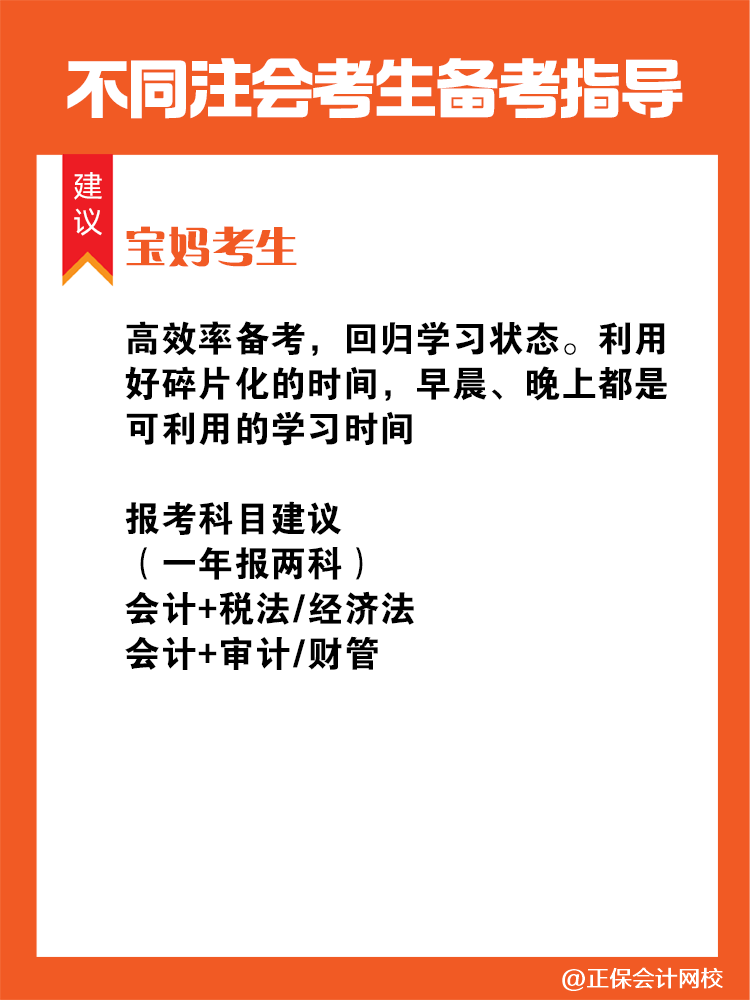 不同注会考生备考指导

建议

宝妈考生

高效率备考，回归学习状态。利用好碎片化的时间，早晨、晚上都是可利用的学习时间

报考科目建议
（一年报两科）
会计+税法/经济法
会计+审计/财管

@正保会计网校